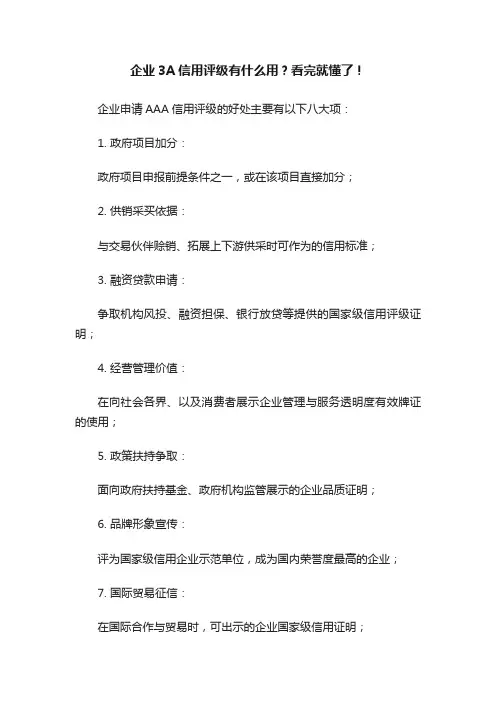 企业 3A 信用评级有什么用？看完就懂了！

企业申请 AAA 信用评级的好处主要有以下八大项：

1. 政府项目加分：

政府项目申报前提条件之一，或在该项目直接加分；

2. 供销采买依据：

与交易伙伴赊销、拓展上下游供采时可作为的信用标准；

3. 融资贷款申请：

争取机构风投、融资担保、银行放贷等提供的国家级信用评级证明；

4. 经营管理价值：

在向社会各界、以及消费者展示企业管理与服务透明度有效牌证的使用；

5. 政策扶持争取：

面向政府扶持基金、政府机构监管展示的企业品质证明；

6. 品牌形象宣传：

评为国家级信用企业示范单位，成为国内荣誉度最高的企业；

7. 国际贸易征信：

在国际合作与贸易时，可出示的企业国家级信用证明；